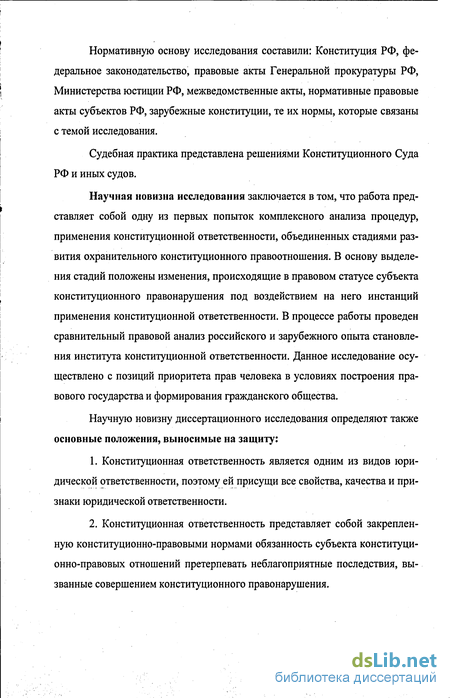 Нормативную основу исследования составили: Конституция РФ, федеральное законодательство, правовые акты Генеральной прокуратуры РФ, Министерства юстиции РФ, межведомственные акты, нормативные правовые акты субъектов РФ, зарубежные конституции, те их нормы, которые связаны с темой исследования.

Судебная практика представлена решениями Конституционного Суда РФ и иных судов.

Научная новизна исследования заключается в том, что работа представляет собой одну из первых попыток комплексного анализа процедур, применения конституционной ответственности, объединенных стадиями развития охранительного конституционного правоотношения. В основу выделения стадий положены изменения, происходящие в правовом статусе субъекта конституционного правонарушения под воздействием на него инстанций применения конституционной ответственности. В процессе работы проведен сравнительный правовой анализ российского и зарубежного опыта становления института конституционной ответственности. Данное исследование осуществлено с позиций приоритета прав человека в условиях построения правового государства и формирования гражданского общества.

Научную новизну диссертационного исследования определяют также основные положения, выносимые на защиту:

1. Конституционная ответственность является одним из видов юридической ответственности, поэтому ей присущи все свойства, качества и признаки юридической ответственности.

2. Конституционная ответственность представляет собой закрепленную конституционно-правовыми нормами обязанность субъекта конституционно-правовых отношений претерпевать неблагоприятные последствия, вызванные совершением конституционного правонарушения.

dsLib.net
библиотека диссертаций